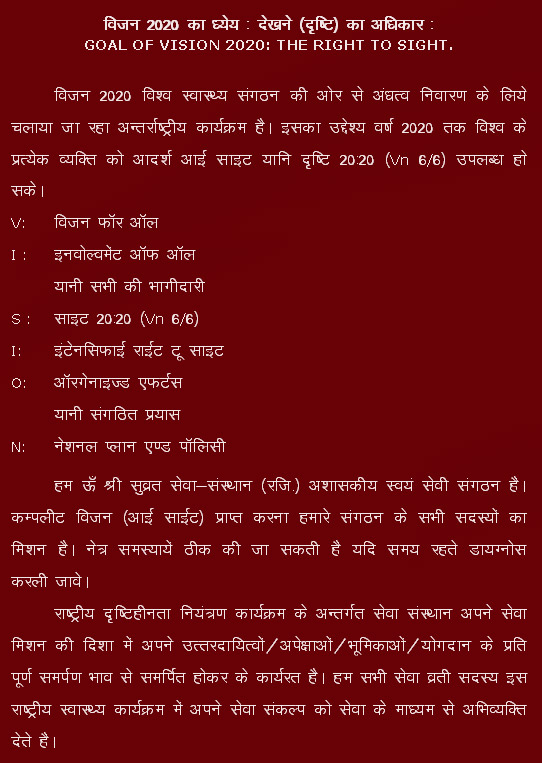 विजन 2020 का ध्येय : देखने (दृष्टि) का अधिकार :
GOAL OF VISION 2020: THE RIGHT TO SIGHT.

विजन 2020 विश्व स्वास्थ्य संगठन की ओर से अंधत्व निवारण के लिये चलाया जा रहा अन्तर्राष्ट्रीय कार्यक्रम है। इसका उद्देश्य वर्ष 2020 तक विश्व के प्रत्येक व्यक्ति को आदर्श आई साइट यानि दृष्टि 20:20 (Vn 6/6) उपलब्ध हो सके।

V: विजन फॉर ऑल

I : इनवोल्वमेंट ऑफ ऑल
यानी सभी की भागीदारी

S : साइट 20:20 (Vn 6/6)

I: इंटेनसिफाई राईट टू साइट

O: ऑरगेनाइज्ड एफर्टस
यानी संगठित प्रयास

N: नेशनल प्लान एण्ड पॉलिसी

हम ऊँ श्री सुव्रत सेवा–संस्थान (रजि.) अशासकीय स्वयं सेवी संगठन है। कम्पलीट विजन (आई साईट) प्राप्त करना हमारे संगठन के सभी सदस्यों का मिशन है। नेत्र समस्यायें ठीक की जा सकती है यदि समय रहते डायग्नोस करली जावे।

राष्ट्रीय दृष्टिहीनता नियंत्रण कार्यक्रम के अन्तर्गत सेवा संस्थान अपने सेवा मिशन की दिशा में अपने उत्तरदायित्वों/अपेक्षाओं/भूमिकाओं/योगदान के प्रति पूर्ण समर्पण भाव से समर्पित होकर के कार्यरत है। हम सभी सेवा व्रती सदस्य इस राष्ट्रीय स्वास्थ्य कार्यक्रम में अपने सेवा संकल्प को सेवा के माध्यम से अभिव्यक्ति देते है।